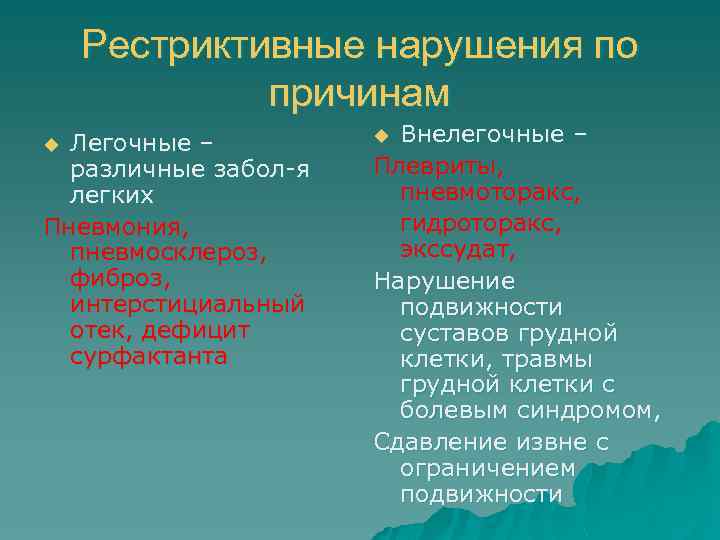 Рестриктивные нарушения по причинам

Легочные – различные забол-я легких

Пневмония, пневмосклероз, фиброз, интерстициальный отек, дефицит сурфактанта

Внелегочные –

Плевриты, пневмоторакс, гидроторакс, экссудат,

Нарушение подвижности суставов грудной клетки, травмы грудной клетки с болевым синдромом,

Сдавление извне с ограничением подвижности